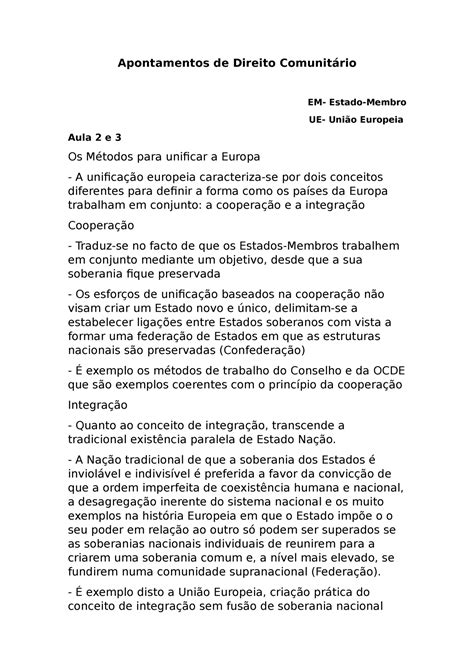 Apontamentos de Direito Comunitário

EM- Estado-Membro

UE- União Europeia

Aula 2 e 3

Os Métodos para unificar a Europa

- A unificação europeia caracteriza-se por dois conceitos diferentes para definir a forma como os países da Europa trabalham em conjunto: a cooperação e a integração

Cooperação

- Traduz-se no facto de que os Estados-Membros trabalhem em conjunto mediante um objetivo, desde que a sua soberania fique preservada

- Os esforços de unificação baseados na cooperação não visam criar um Estado novo e único, delimitam-se a estabelecer ligações entre Estados soberanos com vista a formar uma federação de Estados em que as estruturas nacionais são preservadas (Confederação)

- É exemplo os métodos de trabalho do Conselho e da OCDE que são exemplos coerentes com o princípio da cooperação

Integração

- Quanto ao conceito de integração, transcende a tradicional existência paralela de Estado Nação.

- A Nação tradicional de que a soberania dos Estados é inviolável e indivisível é preferida a favor da convicção de que a ordem imperfeita de coexistência humana e nacional, a desagregação inerente do sistema nacional e os muito exemplos na história Europeia em que o Estado impõe o o seu poder em relação ao outro só podem ser superados se as soberanias nacionais individuais de reunirem para a criarem uma soberania comum e, a nível mais elevado, se fundirem numa comunidade supranacional (Federação).

- É exemplo disto a União Europeia, criação prática do conceito de integração sem fusão de soberania nacional